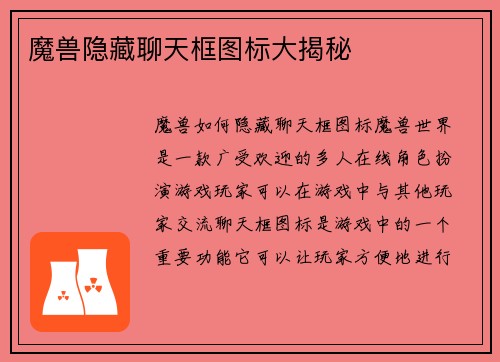 魔兽隐藏聊天框图标大揭秘

魔兽如何隐藏聊天框图标魔兽世界是一款广受欢迎的多人在线角色扮演游戏玩家可以在游戏中与其他玩家交流聊天框图标是游戏中的一个重要功能它可以让玩家方便地进行